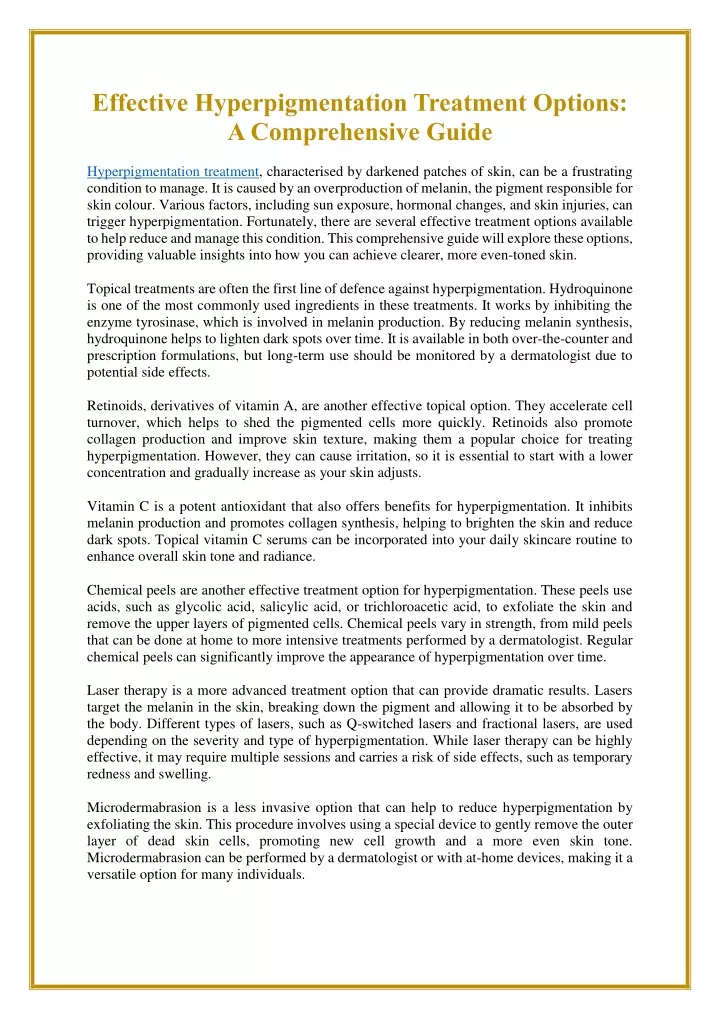 Effective Hyperpigmentation Treatment Options: A Comprehensive Guide

Hyperpigmentation treatment, characterised by darkened patches of skin, can be a frustrating condition to manage. It is caused by an overproduction of melanin, the pigment responsible for skin colour. Various factors, including sun exposure, hormonal changes, and skin injuries, can trigger hyperpigmentation. Fortunately, there are several effective treatment options available to help reduce and manage this condition. This comprehensive guide will explore these options, providing valuable insights into how you can achieve clearer, more even-toned skin.

Topical treatments are often the first line of defence against hyperpigmentation. Hydroquinone is one of the most commonly used ingredients in these treatments. It works by inhibiting the enzyme tyrosinase, which is involved in melanin production. By reducing melanin synthesis, hydroquinone helps to lighten dark spots over time. It is available in both over-the-counter and prescription formulations, but long-term use should be monitored by a dermatologist due to potential side effects.

Retinoids, derivatives of vitamin A, are another effective topical option. They accelerate cell turnover, which helps to shed the pigmented cells more quickly. Retinoids also promote collagen production and improve skin texture, making them a popular choice for treating hyperpigmentation. However, they can cause irritation, so it is essential to start with a lower concentration and gradually increase as your skin adjusts.

Vitamin C is a potent antioxidant that also offers benefits for hyperpigmentation. It inhibits melanin production and promotes collagen synthesis, helping to brighten the skin and reduce dark spots. Topical vitamin C serums can be incorporated into your daily skincare routine to enhance overall skin tone and radiance.

Chemical peels are another effective treatment option for hyperpigmentation. These peels use acids, such as glycolic acid, salicylic acid, or trichloroacetic acid, to exfoliate the skin and remove the upper layers of pigmented cells. Chemical peels vary in strength, from mild peels that can be done at home to more intensive treatments performed by a dermatologist. Regular chemical peels can significantly improve the appearance of hyperpigmentation over time.

Laser therapy is a more advanced treatment option that can provide dramatic results. Lasers target the melanin in the skin, breaking down the pigment and allowing it to be absorbed by the body. Different types of lasers, such as Q-switched lasers and fractional lasers, are used depending on the severity and type of hyperpigmentation. While laser therapy can be highly effective, it may require multiple sessions and carries a risk of side effects, such as temporary redness and swelling.

Microdermabrasion is a less invasive option that can help to reduce hyperpigmentation by exfoliating the skin. This procedure involves using a special device to gently remove the outer layer of dead skin cells, promoting new cell growth and a more even skin tone. Microdermabrasion can be performed by a dermatologist or with at-home devices, making it a versatile option for many individuals.